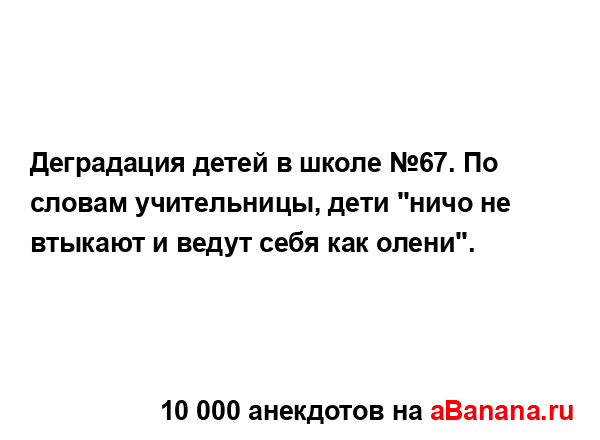 Деградация детей в школе №67. По словам учительницы, дети "ничо не втыкают и ведут себя как олени".

10 000 анекдотов на aBanana.ru